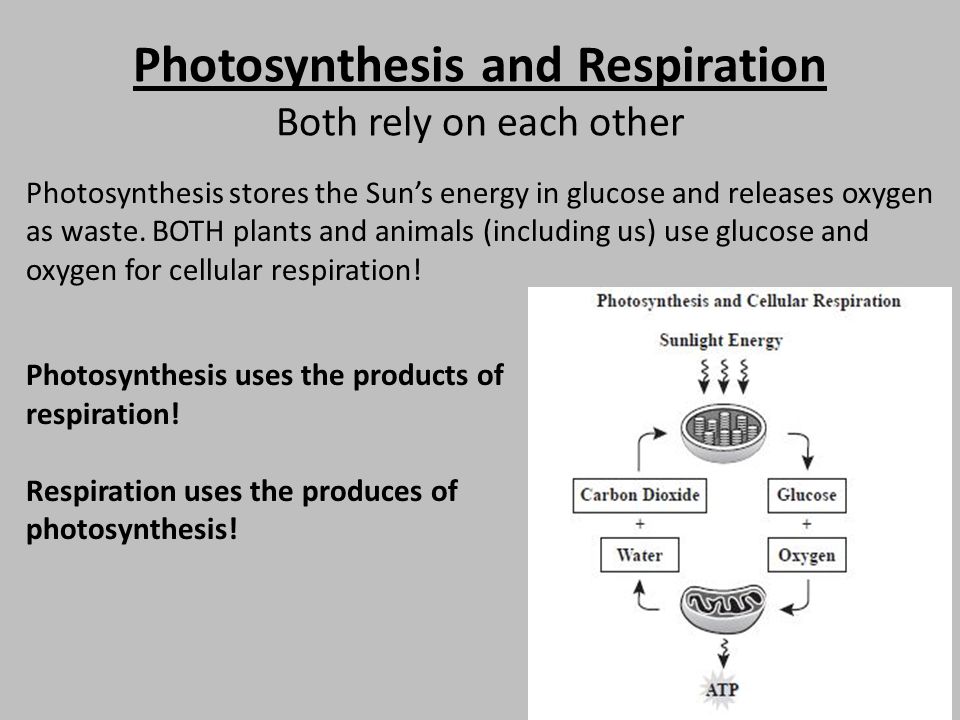 Photosynthesis and Respiration
Both rely on each other

Photosynthesis stores the Sun's energy in glucose and releases oxygen as waste. BOTH plants and animals (including us) use glucose and oxygen for cellular respiration!

Photosynthesis uses the products of respiration!

Respiration uses the produces of photosynthesis!

Photosynthesis and Cellular Respiration

Sunlight Energy

Carbon Dioxide
+
Water

Glucose
+
Oxygen

ATP